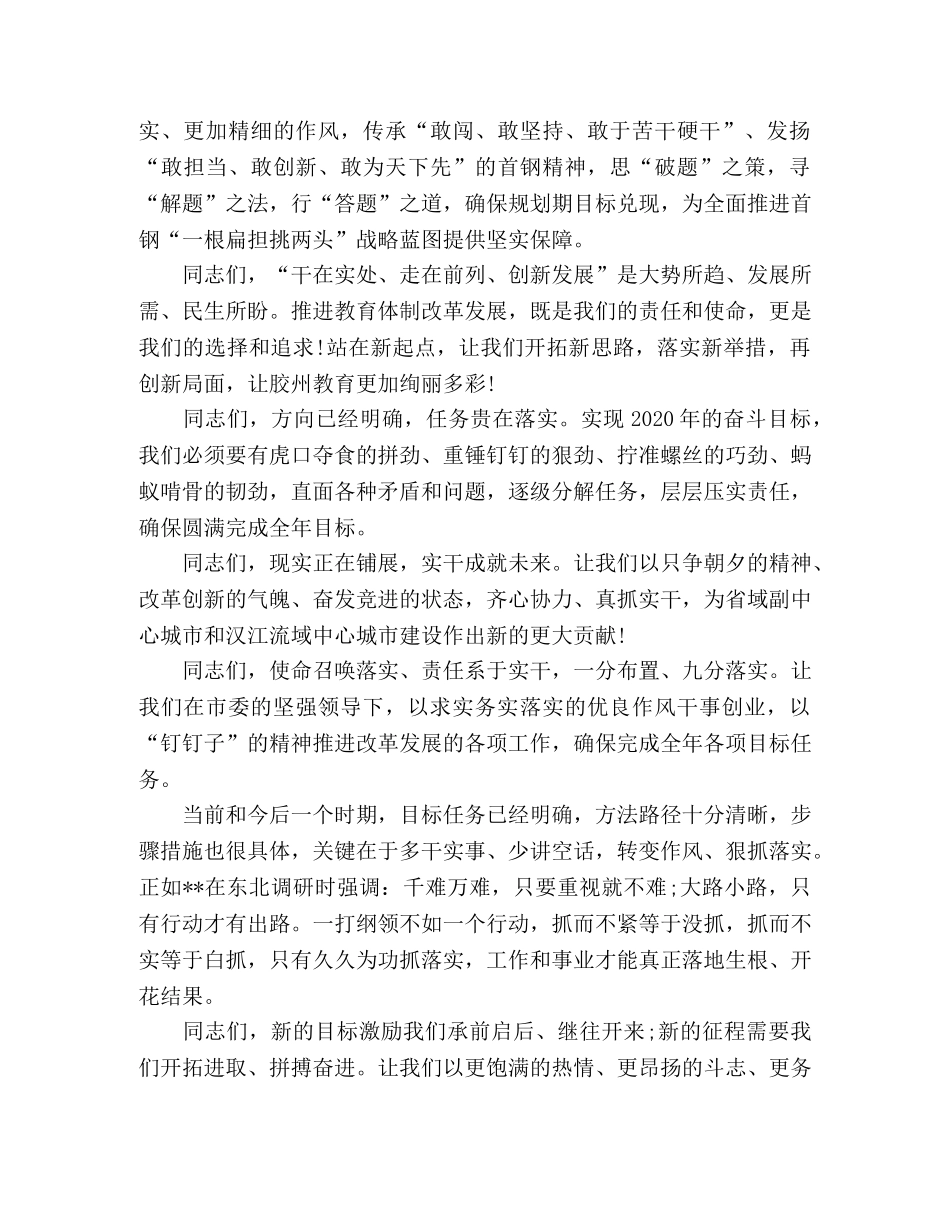 实、更加精细的作风，传承“敢闯、敢坚持、敢于苦干硬干”、发扬“敢担当、敢创新、敢为天下先”的首钢精神，思“破题”之策，寻“解题”之法，行“答题”之道，确保规划期目标兑现，为全面推进首钢“一根扁担挑两头”战略蓝图提供坚实保障。

同志们，“干在实处、走在前列、创新发展”是大势所趋、发展所需、民生所盼。推进教育体制改革发展，既是我们的责任和使命，更是我们的选择和追求!站在新起点，让我们开拓新思路，落实新举措，再创新局面，让胶州教育更加绚丽多彩!

同志们，方向已经明确，任务贵在落实。实现 2020 年的奋斗目标，我们必须要有虎口夺食的拼劲、重锤钉钉的狠劲、拧准螺丝的巧劲、蚂蚁啃骨的韧劲，直面各种矛盾和问题，逐级分解任务，层层压实责任，确保圆满完成全年目标。

同志们，现实正在铺展，实干成就未来。让我们以只争朝夕的精神、改革创新的气魄、奋发竞进的状态，齐心协力、真抓实干，为省域副中心城市和汉江流域中心城市建设作出新的更大贡献!

同志们，使命召唤落实、责任系于实干，一分布置、九分落实。让我们在市委的坚强领导下，以求实务实落实的优良作风干事创业，以“钉钉子”的精神推进改革发展的各项工作，确保完成全年各项目标任务。

当前和今后一个时期，目标任务已经明确，方法路径十分清晰，步骤措施也很具体，关键在于多干实事、少讲空话，转变作风、狠抓落实。正如**在东北调研时强调：千难万难，只要重视就不难;大路小路，只有行动才有出路。一打纲领不如一个行动，抓而不紧等于没抓，抓而不实等于白抓，只有久久为功抓落实，工作和事业才能真正落地生根、开花结果。

同志们，新的目标激励我们承前启后、继往开来;新的征程需要我们开拓进取、拼搏奋进。让我们以更饱满的热情、更昂扬的斗志、更务